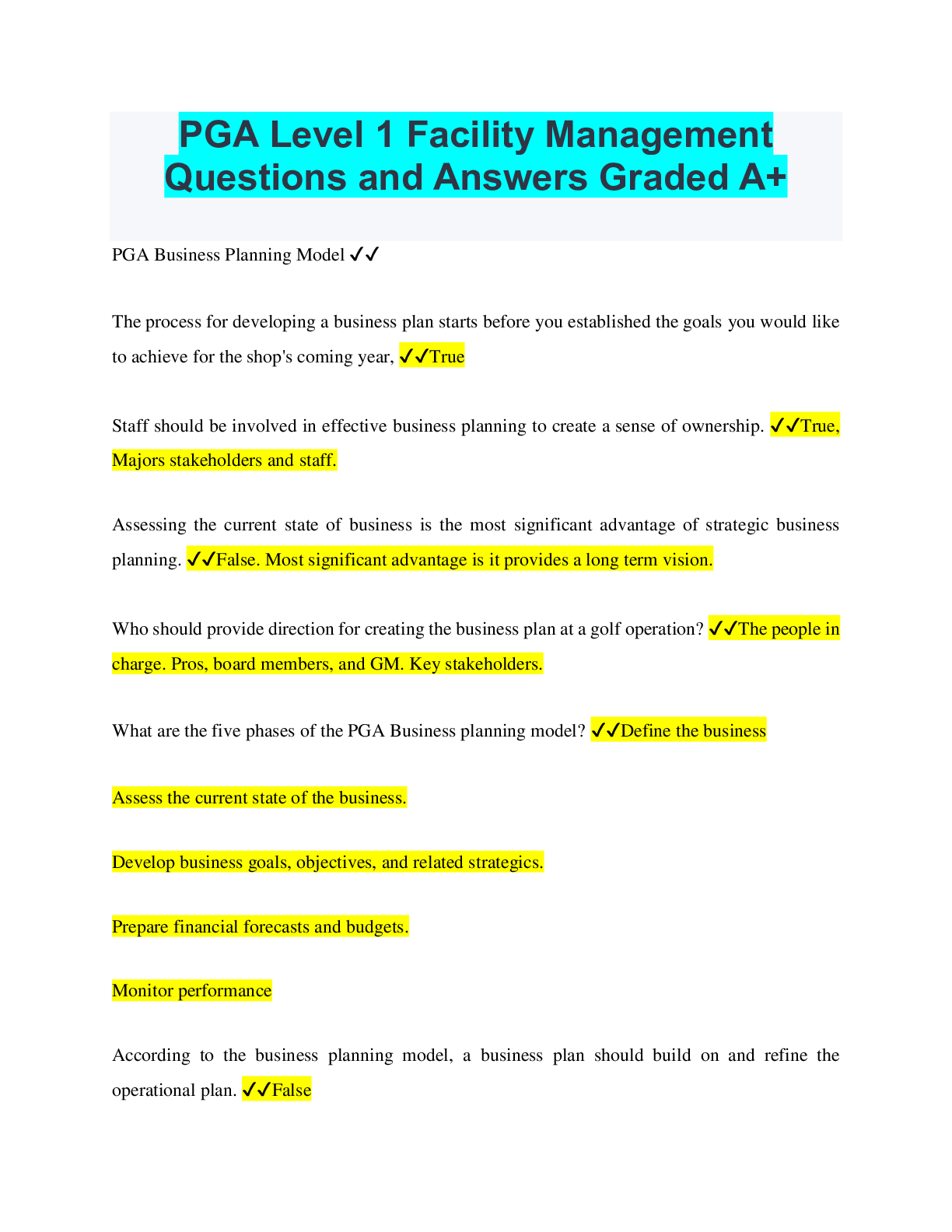 PGA Level 1 Facility Management Questions and Answers Graded A+

PGA Business Planning Model ✓✓

The process for developing a business plan starts before you established the goals you would like to achieve for the shop's coming year, ✓✓True

Staff should be involved in effective business planning to create a sense of ownership. ✓✓True, Majors stakeholders and staff.

Assessing the current state of business is the most significant advantage of strategic business planning. ✓✓False. Most significant advantage is it provides a long term vision.

Who should provide direction for creating the business plan at a golf operation? ✓✓The people in charge. Pros, board members, and GM. Key stakeholders.

What are the five phases of the PGA Business planning model? ✓✓Define the business

Assess the current state of the business.

Develop business goals, objectives, and related strategics.

Prepare financial forecasts and budgets.

Monitor performance

According to the business planning model, a business plan should build on and refine the operational plan. ✓✓False